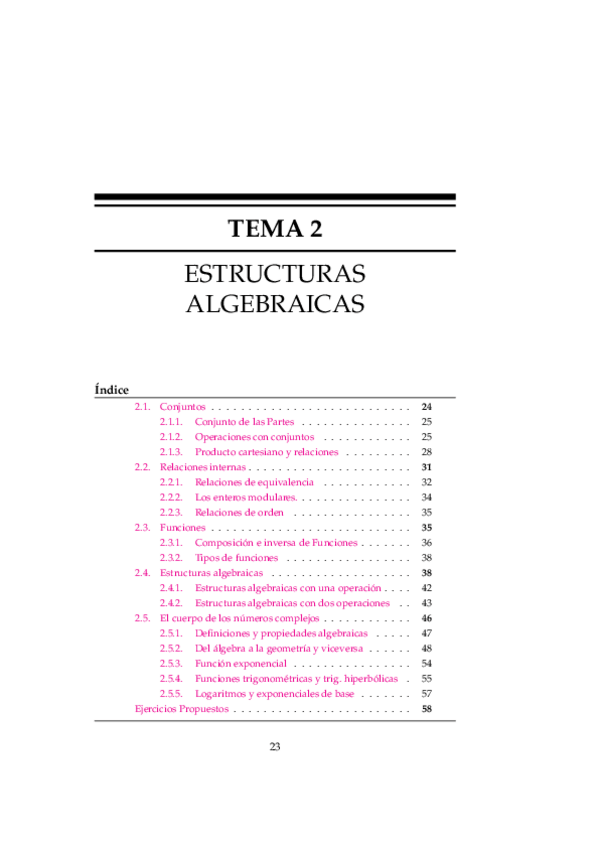 TEMA 2

ESTRUCTURAS ALGEBRAICAS

Índice

2.1. Conjuntos . . . . . . . . . . . . . . . . . . . . . . . . . . . 24
2.1.1. Conjunto de las Partes . . . . . . . . . . . . . . . 25
2.1.2. Operaciones con conjuntos . . . . . . . . . . . . 25
2.1.3. Producto cartesiano y relaciones . . . . . . . . . 28
2.2. Relaciones internas . . . . . . . . . . . . . . . . . . . . . . 31
2.2.1. Relaciones de equivalencia . . . . . . . . . . . . 32
2.2.2. Los enteros modulares. . . . . . . . . . . . . . . . 34
2.2.3. Relaciones de orden . . . . . . . . . . . . . . . . 35
2.3. Funciones . . . . . . . . . . . . . . . . . . . . . . . . . . . 35
2.3.1. Composición e inversa de Funciones . . . . . . . 36
2.3.2. Tipos de funciones . . . . . . . . . . . . . . . . . 38
2.4. Estructuras algebraicas . . . . . . . . . . . . . . . . . . . 38
2.4.1. Estructuras algebraicas con una operación . . . . 42
2.4.2. Estructuras algebraicas con dos operaciones . . 43
2.5. El cuerpo de los números complejos . . . . . . . . . . . . 46
2.5.1. Definiciones y propiedades algebraicas . . . . . 47
2.5.2. Del álgebra a la geometría y viceversa . . . . . . 48
2.5.3. Función exponencial . . . . . . . . . . . . . . . . 54
2.5.4. Funciones trigonométricas y trig. hiperbólicas . 55
2.5.5. Logaritmos y exponenciales de base . . . . . . . 57
Ejercicios Propuestos . . . . . . . . . . . . . . . . . . . . . . . . 58

23